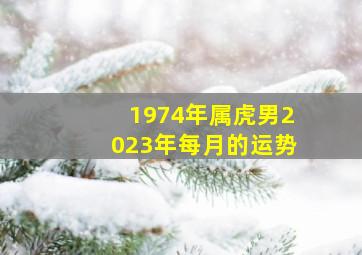 1974年属虎男2023年每月的运势